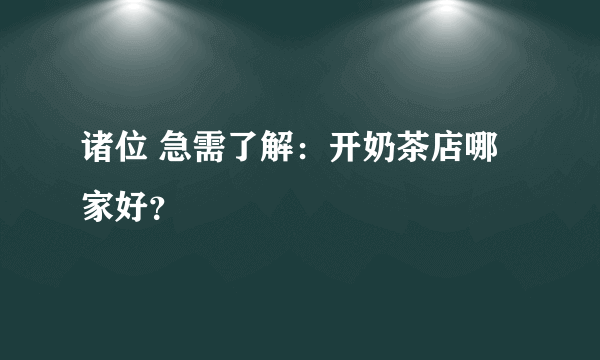 诸位 急需了解：开奶茶店哪家好？